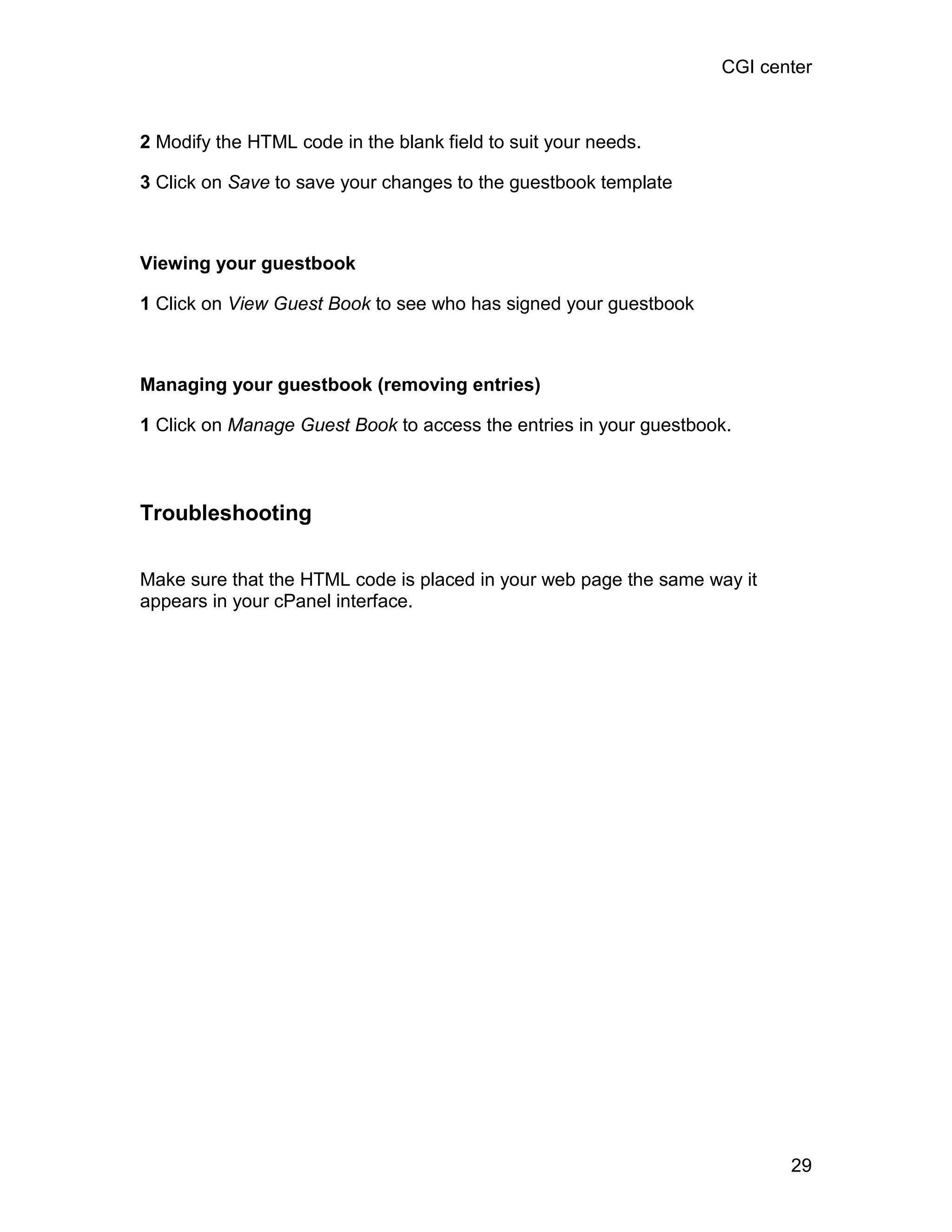 CGI center

2 Modify the HTML code in the blank field to suit your needs.

3 Click on Save to save your changes to the guestbook template

Viewing your guestbook

1 Click on View Guest Book to see who has signed your guestbook

Managing your guestbook (removing entries)

1 Click on Manage Guest Book to access the entries in your guestbook.

Troubleshooting

Make sure that the HTML code is placed in your web page the same way it appears in your cPanel interface.

29